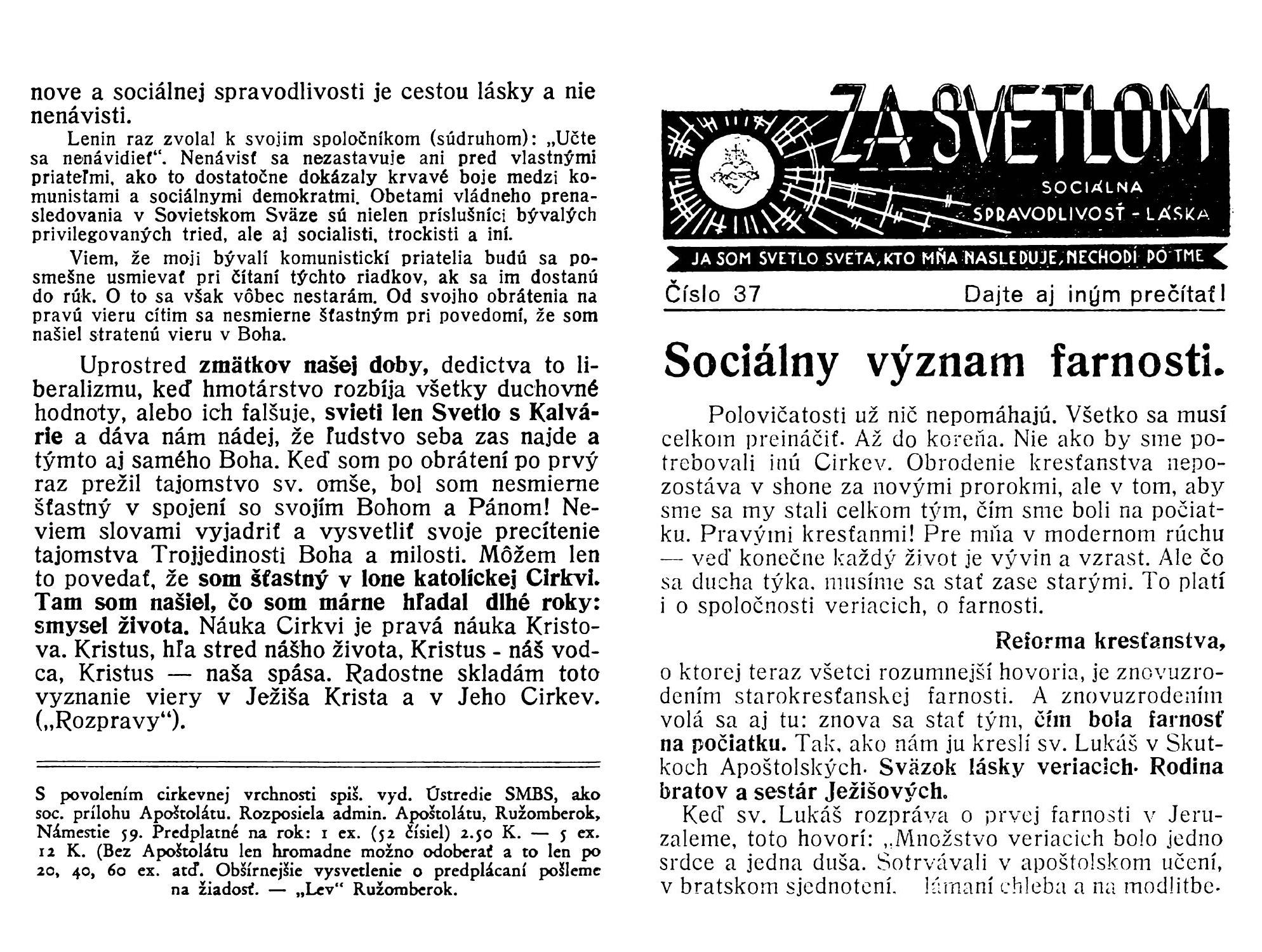 nove a sociálnej spravodlivosti je cestou lásky a nie nenávisti.

Lenin raz zvolal k svojim spoločníkom (súdruhom): „Učte sa nenávidieť“. Nenávisť sa nezastavuje ani pred vlastnými priateľmi, ako to dostatočne dokázaly krvavé boje medzi komunistami a sociálnymi demokratmi. Obetami vládneho prenasledovania v Sovietskom Sväze sú nielen príslušníci bývalých privilegovaných tried, ale aj socialisti, trockisti a iní.

Viem, že moji bývalí komunistickí priatelia budú sa posmešne usmievať pri čítaní týchto riadkov, ak sa im dostanú do rúk. O to sa však vôbec nestarám. Od svojho obrátenia na pravú vieru cítim sa nesmierne šťastným pri povedomí, že som našiel stratenú vieru v Boha.

Uprostred zmätkov našej doby, dedictva to liberalizmu, keď hmotárstvo rozbíja všetky duchovné hodnoty, alebo ich falšuje, svieti len Svetlo s Kalvárie a dáva nám nádej, že ľudstvo seba zas najde a týmto aj samého Boha. Keď som po obrátení po prvý raz prežil tajomstvo sv. omše, bol som nesmierne šťastný v spojení so svojím Bohom a Pánom! Neviem slovami vyjadriť a vysvetliť svoje precítenie tajomstva Trojjedinosti Boha a milosti. Môžem len to povedať, že som šťastný v lone katolíckej Cirkvi. Tam som našiel, čo som márne hľadal dlhé roky: smysel života. Náuka Cirkvi je pravá náuka Kristova. Kristus, hľa stred nášho života, Kristus - náš vodca, Kristus — naša spása. Radostne skladám toto vyznanie viery v Ježiša Krista a v Jeho Cirkev. („Rozpravy“).

S povolením cirkevnej vrchnosti spiš. vyd. Ústredie SMBS, ako soc. prílohu Apoštolátu. Rozposiela admin. Apoštolátu, Ružomberok, Námestie 59. Predplatné na rok: 1 ex. (52 čísiel) 2.50 K. — 5 ex. 12 K. (Bez Apoštolátu len hromadne možno odoberať a to len po 20, 40, 60 ex. atď. Obšírnejšie vysvetlenie o predplácaní pošleme na žiadosť. — „Lev“ Ružomberok.

ZA SVETLOM

SOCIÁLNA SPRAVODLIVOSŤ - LÁSKA

JA SOM SVETLO SVETA, KTO MŇA NASLEDUJE, NECHODÍ PO TME

Číslo 37

Dajte aj iným prečítať!

Sociálny význam farnosti.

Polovičatosti už nič nepomáhajú. Všetko sa musí celkom preináčiť. Až do koreňa. Nie ako by sme potrebovali inú Cirkev. Obrodenie kresťanstva nepozostáva v shone za novými prorokmi, ale v tom, aby sme sa my stali celkom tým, čím sme boli na počiatku. Pravými kresťanmi! Pre mňa v modernom rúchu — veď konečne každý život je vývin a vzrast. Ale čo sa ducha týka, musíme sa stať zase starými. To platí i o spoločnosti veriacich, o farnosti.

Reforma kresťanstva,

o ktorej teraz všetci rozumnejší hovoria, je znovuzrodením starokresťanskej farnosti. A znovuzrodením volá sa aj tu: znova sa stať tým, čím bola farnosť na počiatku. Tak, ako nám ju kreslí sv. Lukáš v Skutkoch Apoštolských. Sväzok lásky veriacich. Rodina bratov a sestár Ježišových.

Keď sv. Lukáš rozpráva o prvej farnosti v Jeruzaleme, toto hovorí: „Množstvo veriacich bolo jedno srdce a jedna duša. Sotrvávali v apoštolskom učení, v bratskom sjednotení, lámaní chleba a na modlitbe.